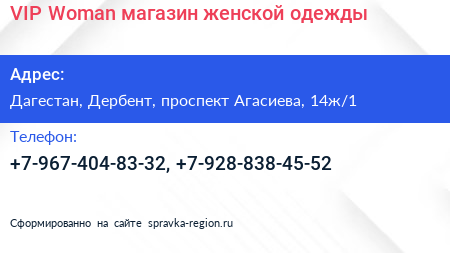 VIP Woman магазин женской одежды

Адрес:

Дагестан, Дербент, проспект Агасиева, 14ж/1

Телефон:

+7-967-404-83-32, +7-928-838-45-52

Сформированно на сайте spravka-region.ru